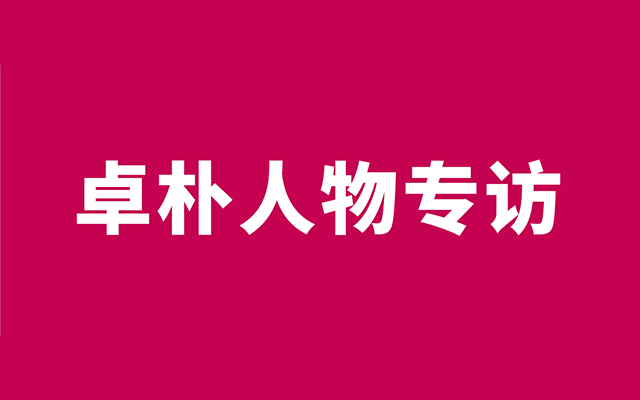 卓朴人物专访